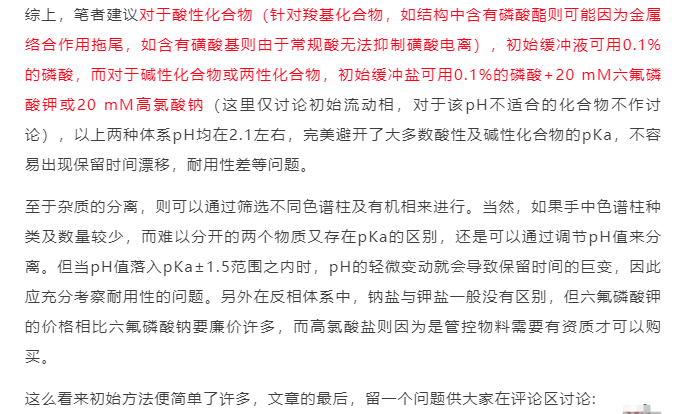 综上，笔者建议对于酸性化合物（针对羧基化合物，如结构中含有磷酸酯则可能因为金属络合作用拖尾，如含有磺酸基则由于常规酸无法抑制磺酸电离），初始缓冲液可用0.1%的磷酸，而对于碱性化合物或两性化合物，初始缓冲盐可用0.1%的磷酸+20 mM六氟磷酸钾或20 mM高氯酸钠（这里仅讨论初始流动相，对于该pH不适合的化合物不作讨论），以上两种体系pH均在2.1左右，完美避开了大多数酸性及碱性化合物的pKa，不容易出现保留时间漂移，耐用性差等问题。

至于杂质的分离，则可以通过筛选不同色谱柱及有机相来进行。当然，如果手中色谱柱种类及数量较少，而难以分开的两个物质又存在pKa的区别，还是可以通过调节pH值来分离。但当pH值落入pKa±1.5范围之内时，pH的轻微变动就会导致保留时间的巨变，因此应充分考察耐用性的问题。另外在反相体系中，钠盐与钾盐一般没有区别，但六氟磷酸钾的价格相比六氟磷酸钠要廉价许多，而高氯酸盐则因为是管控物料需要有资质才可以购买。

这么看来初始方法便简单了许多，文章的最后，留一个问题供大家在评论区讨论：